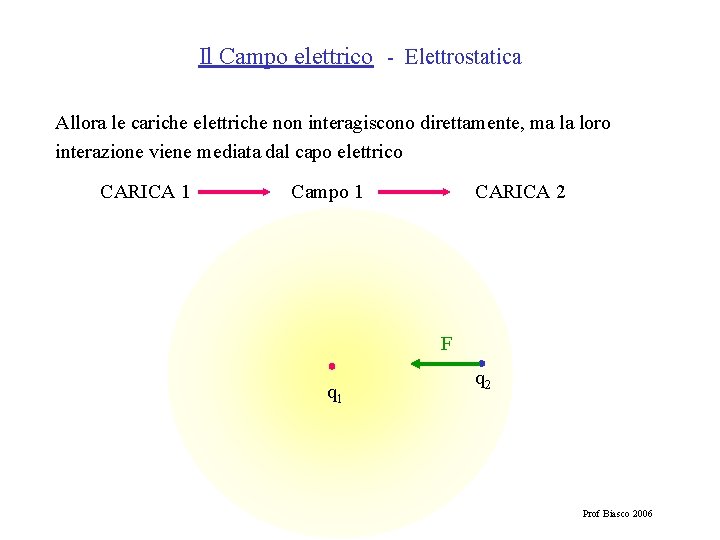 Il Campo elettrico - Elettrostatica

Allora le cariche elettriche non interagiscono direttamente, ma la loro interazione viene mediata dal capo elettrico

CARICA 1 → Campo 1 → CARICA 2

F

$q_1$

$q_2$

Prof Biasco 2006